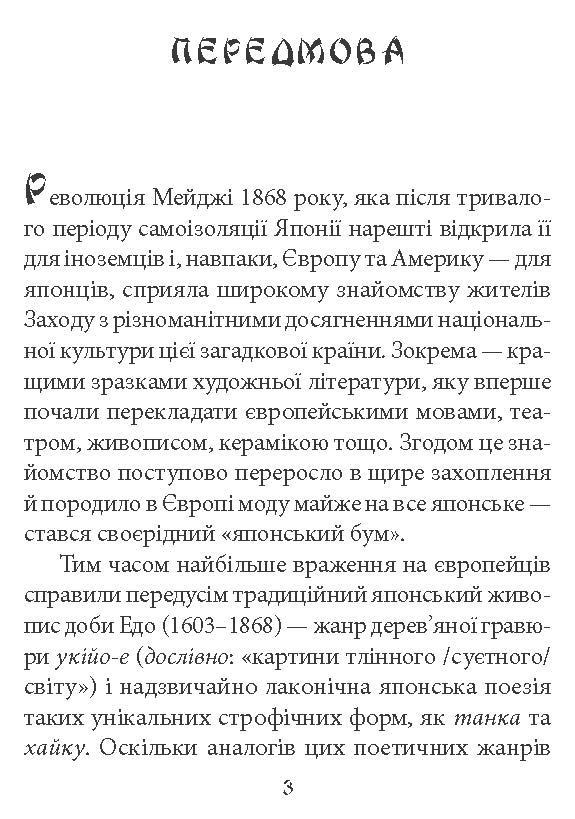 ПЕРЕДМОВА

Революція Мейджі 1868 року, яка після тривалого періоду самоізоляції Японії нарешті відкрила її для іноземців і, навпаки, Європу та Америку — для японців, сприяла широкому знайомству жителів Заходу з різноманітними досягненнями національної культури цієї загадкової країни. Зокрема — кращими зразками художньої літератури, яку вперше почали перекладати європейськими мовами, театром, живописом, керамікою тощо. Згодом це знайомство поступово переросло в щире захоплення й породило в Європі моду майже на все японське — стався своєрідний «японський бум».

Тим часом найбільше враження на європейців справили передусім традиційний японський живопис доби Едо (1603–1868) — жанр дерев'яної гравюри укійо-е (дослівно: «картини тлінного /суєтного/ світу») і надзвичайно лаконічна японська поезія таких унікальних строфічних форм, як танка та хайку. Оскільки аналогів цих поетичних жанрів

3